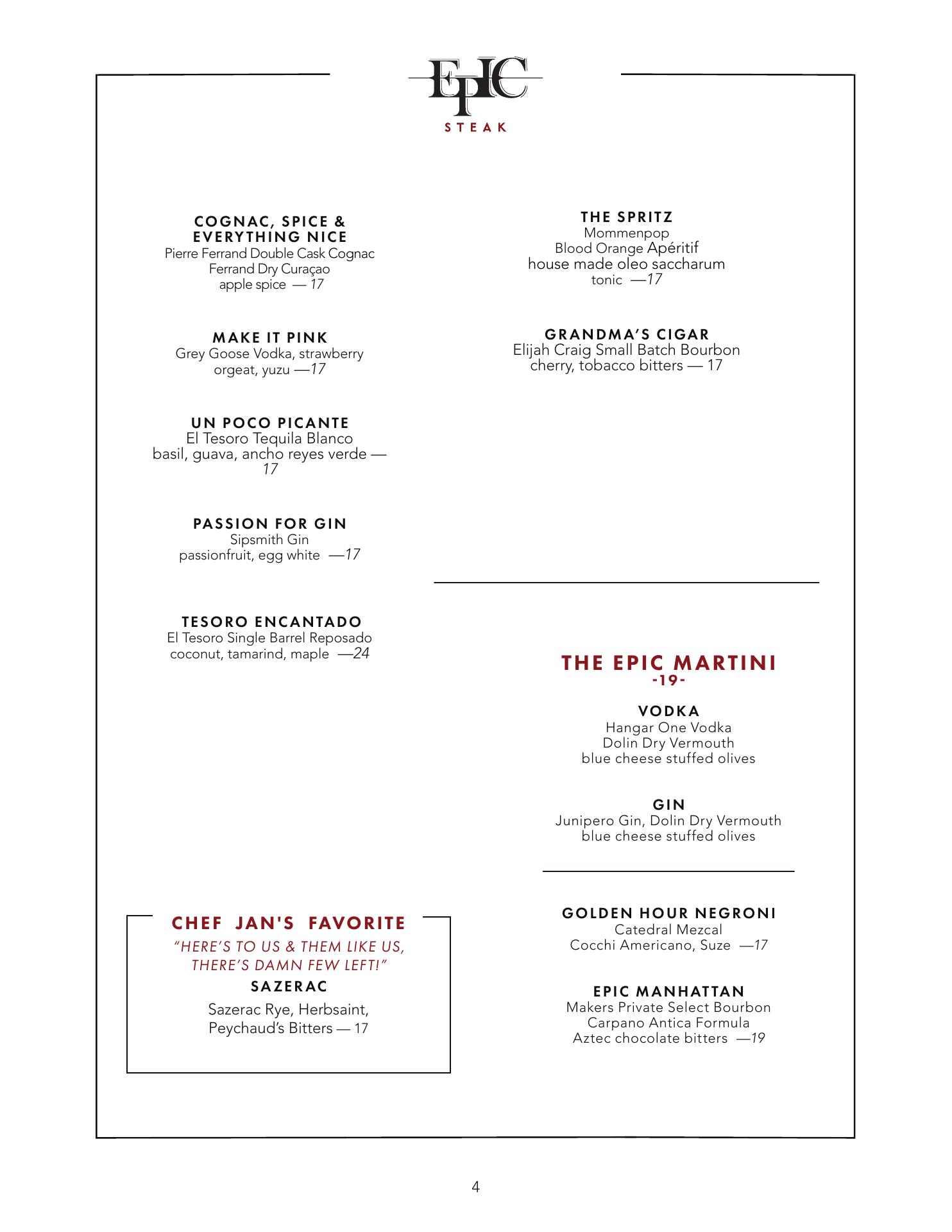 EPIC
STEAK

COGNAC, SPICE & EVERYTHING NICE
Pierre Ferrand Double Cask Cognac
Ferrand Dry Curaçao
apple spice — 17

MAKE IT PINK
Grey Goose Vodka, strawberry
orgeat, yuzu —17

UN POCO PICANTE
El Tesoro Tequila Blanco
basil, guava, ancho reyes verde — 17

PASSION FOR GIN
Sipsmith Gin
passionfruit, egg white —17

TESORO ENCANTADO
El Tesoro Single Barrel Reposado
coconut, tamarind, maple —24

CHEF JAN'S FAVORITE
"HERE'S TO US & THEM LIKE US, THERE'S DAMN FEW LEFT!"
SAZERAC
Sazerac Rye, Herbsaint, Peychaud's Bitters — 17

THE SPRITZ
Mommenpop
Blood Orange Apéritif
house made oleo saccharum
tonic —17

GRANDMA'S CIGAR
Elijah Craig Small Batch Bourbon
cherry, tobacco bitters — 17

THE EPIC MARTINI
-19-

VODKA
Hangar One Vodka
Dolin Dry Vermouth
blue cheese stuffed olives

GIN
Junipero Gin, Dolin Dry Vermouth
blue cheese stuffed olives

GOLDEN HOUR NEGRONI
Catedral Mezcal
Cocchi Americano, Suze —17

EPIC MANHATTAN
Makers Private Select Bourbon
Carpano Antica Formula
Aztec chocolate bitters —19

4